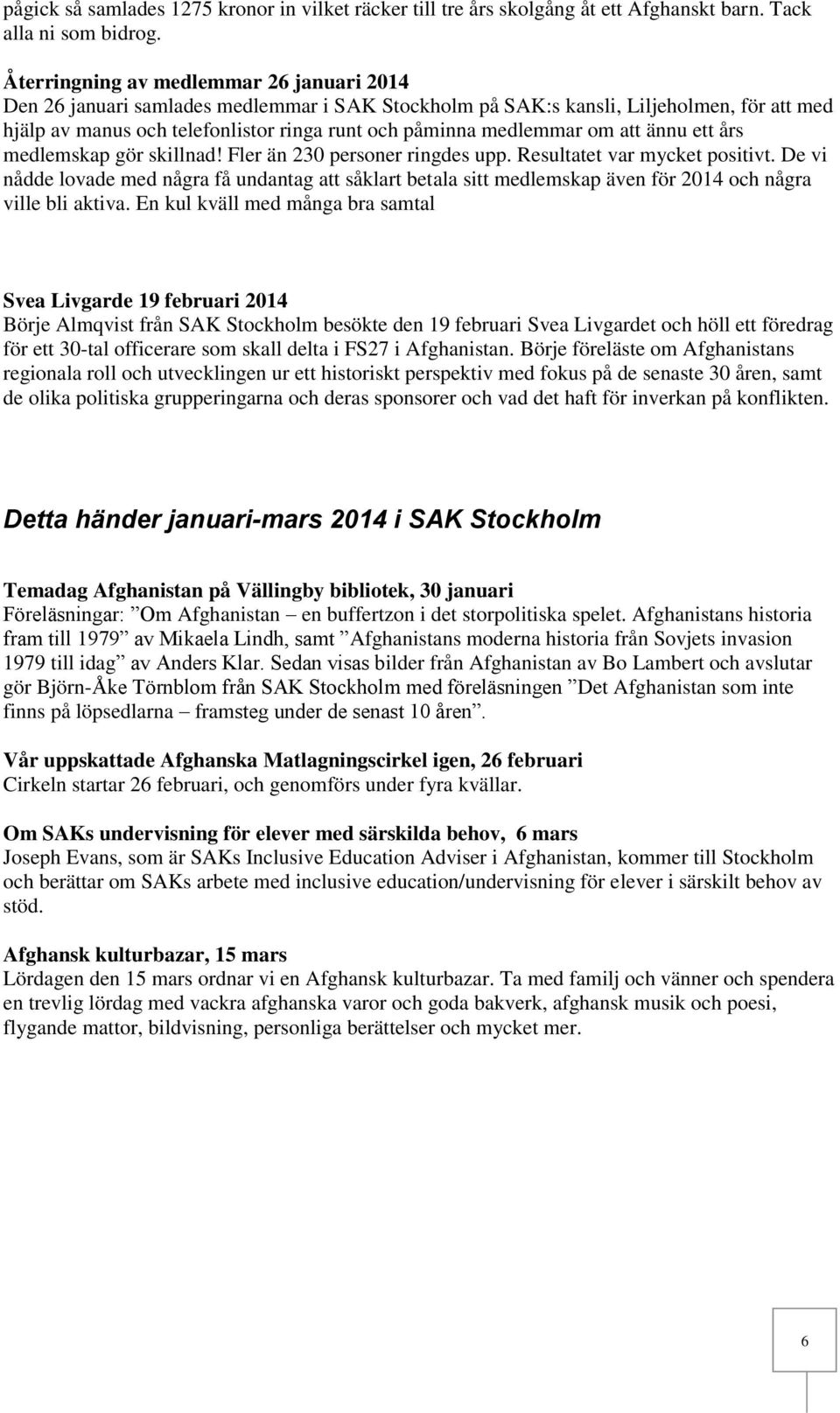 pågick så samlades 1275 kronor in vilket räcker till tre års skolgång åt ett Afghanskt barn. Tack alla ni som bidrog.

Återringning av medlemmar 26 januari 2014
Den 26 januari samlades medlemmar i SAK Stockholm på SAK:s kansli, Liljeholmen, för att med hjälp av manus och telefonlistor ringa runt och påminna medlemmar om att ännu ett års medlemskap gör skillnad! Fler än 230 personer ringdes upp. Resultatet var mycket positivt. De vi nådde lovade med några få undantag att såklart betala sitt medlemskap även för 2014 och några ville bli aktiva. En kul kväll med många bra samtal

Svea Livgarde 19 februari 2014
Börje Almqvist från SAK Stockholm besökte den 19 februari Svea Livgardet och höll ett föredrag för ett 30-tal officerare som skall delta i FS27 i Afghanistan. Börje föreläste om Afghanistans regionala roll och utvecklingen ur ett historiskt perspektiv med fokus på de senaste 30 åren, samt de olika politiska grupperingarna och deras sponsorer och vad det haft för inverkan på konflikten.

Detta händer januari-mars 2014 i SAK Stockholm

Temadag Afghanistan på Vällingby bibliotek, 30 januari
Föreläsningar: ”Om Afghanistan – en buffertzon i det storpolitiska spelet. Afghanistans historia fram till 1979” av Mikaela Lindh, samt ”Afghanistans moderna historia från Sovjets invasion 1979 till idag” av Anders Klar. Sedan visas bilder från Afghanistan av Bo Lambert och avslutar gör Björn-Åke Törnblom från SAK Stockholm med föreläsningen ”Det Afghanistan som inte finns på löpsedlarna – framsteg under de senast 10 åren”.

Vår uppskattade Afghanska Matlagningscirkel igen, 26 februari
Cirkeln startar 26 februari, och genomförs under fyra kvällar.

Om SAKs undervisning för elever med särskilda behov, 6 mars
Joseph Evans, som är SAKs Inclusive Education Adviser i Afghanistan, kommer till Stockholm och berättar om SAKs arbete med inclusive education/undervisning för elever i särskilt behov av stöd.

Afghansk kulturbazar, 15 mars
Lördagen den 15 mars ordnar vi en Afghansk kulturbazar. Ta med familj och vänner och spendera en trevlig lördag med vackra afghanska varor och goda bakverk, afghansk musik och poesi, flygande mattor, bildvisning, personliga berättelser och mycket mer.

6